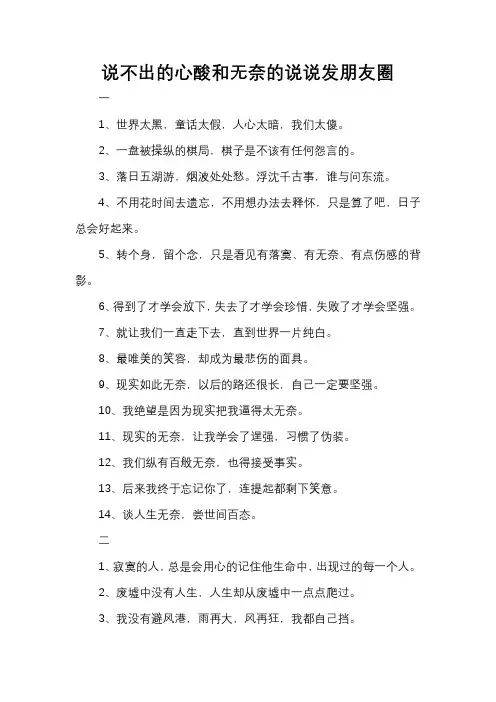 说不出的心酸和无奈的说说发朋友圈

一

1、世界太黑，童话太假，人心太暗，我们太傻。

2、一盘被操纵的棋局，棋子是不该有任何怨言的。

3、落日五湖游，烟波处处愁。浮沈千古事，谁与问东流。

4、不用花时间去遗忘，不用想办法去释怀，只是算了吧，日子总会好起来。

5、转个身，留个念，只是看见有落寞、有无奈、有点伤感的背影。

6、得到了才学会放下，失去了才学会珍惜，失败了才学会坚强。

7、就让我们一直走下去，直到世界一片纯白。

8、最唯美的笑容，却成为最悲伤的面具。

9、现实如此无奈，以后的路还很长，自己一定要坚强。

10、我绝望是因为现实把我逼得太无奈。

11、现实的无奈，让我学会了逞强，习惯了伪装。

12、我们纵有百般无奈，也得接受事实。

13、后来我终于忘记你了，连提起都剩下笑意。

14、谈人生无奈，尝世间百态。

二

1、寂寞的人，总是会用心的记住他生命中，出现过的每一个人。

2、废墟中没有人生，人生却从废墟中一点点爬过。

3、我没有避风港，雨再大，风再狂，我都自己挡。